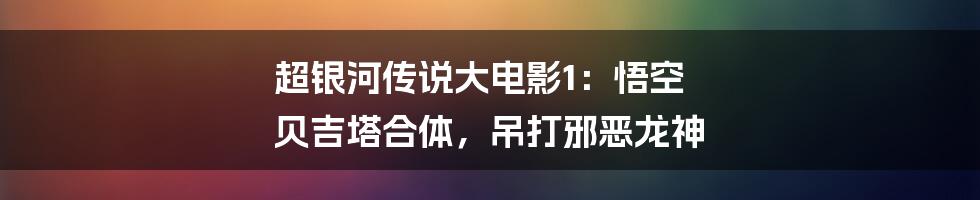 超银河传说大电影1：悟空贝吉塔合体，吊打邪恶龙神